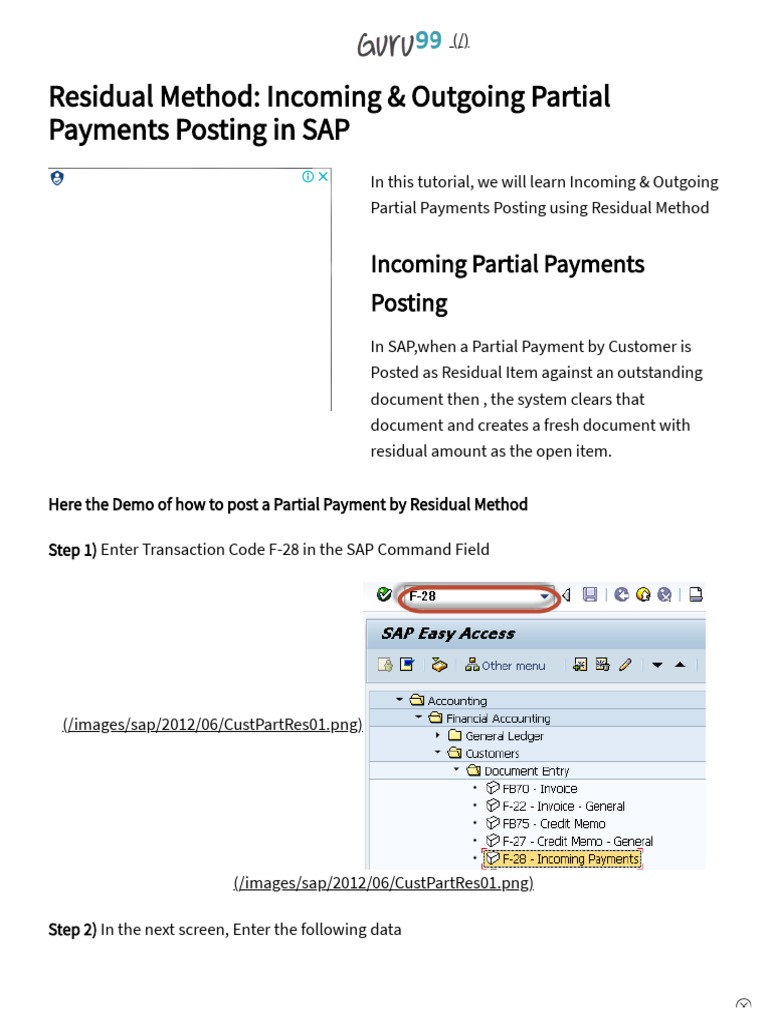 GURU99 (/)

Residual Method: Incoming & Outgoing Partial Payments Posting in SAP

In this tutorial, we will learn Incoming & Outgoing Partial Payments Posting using Residual Method

Incoming Partial Payments Posting

In SAP,when a Partial Payment by Customer is Posted as Residual Item against an outstanding document then , the system clears that document and creates a fresh document with residual amount as the open item.

Here the Demo of how to post a Partial Payment by Residual Method

Step 1) Enter Transaction Code F-28 in the SAP Command Field

(/images/sap/2012/06/CustPartRes01.png)

F-28

SAP Easy Access

Other menu

Accounting
Financial Accounting
General Ledger
Customers
Document Entry
FB70 - Invoice
F-22 - Invoice - General
FB75 - Credit Memo
F-27 - Credit Memo - General
F-28 - Incoming Payments

(/images/sap/2012/06/CustPartRes01.png)

Step 2) In the next screen, Enter the following data